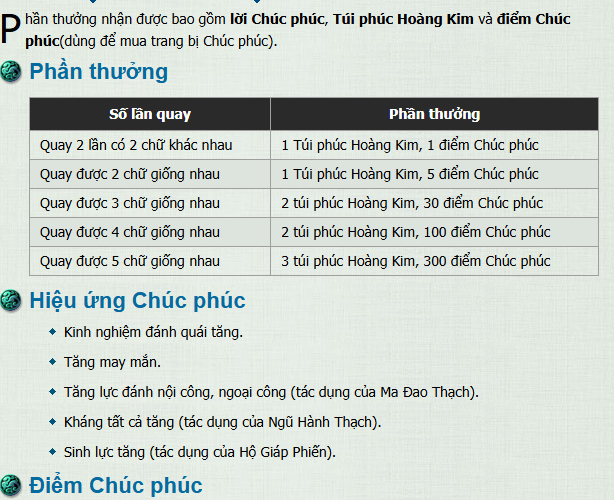 Phần thưởng nhận được bao gồm lời Chúc phúc, Túi phúc Hoàng Kim và điểm Chúc phúc(dùng để mua trang bị Chúc phúc).

Phần thưởng

| Số lần quay | Phần thưởng |
|---|---|
| Quay 2 lần có 2 chữ khác nhau | 1 Túi phúc Hoàng Kim, 1 điểm Chúc phúc |
| Quay được 2 chữ giống nhau | 1 Túi phúc Hoàng Kim, 5 điểm Chúc phúc |
| Quay được 3 chữ giống nhau | 2 túi phúc Hoàng Kim, 30 điểm Chúc phúc |
| Quay được 4 chữ giống nhau | 2 túi phúc Hoàng Kim, 100 điểm Chúc phúc |
| Quay được 5 chữ giống nhau | 3 túi phúc Hoàng Kim, 300 điểm Chúc phúc |

Hiệu ứng Chúc phúc

• Kinh nghiệm đánh quái tăng.
• Tăng may mắn.
• Tăng lực đánh nội công, ngoại công (tác dụng của Ma Đao Thạch).
• Kháng tất cả tăng (tác dụng của Ngũ Hành Thạch).
• Sinh lực tăng (tác dụng của Hộ Giáp Phiến).

Điểm Chúc phúc